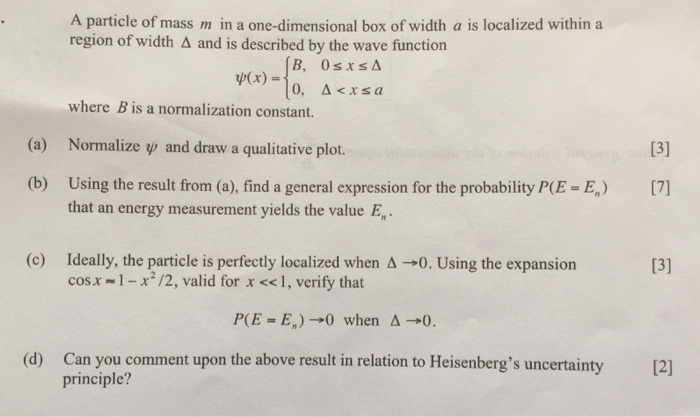 A particle of mass $m$ in a one-dimensional box of width $a$ is localized within a region of width $\Delta$ and is described by the wave function

$\psi(x) = \begin{cases} B, & 0 \le x \le \Delta \\ 0, & \Delta < x \le a \end{cases}$

where $B$ is a normalization constant.

(a) Normalize $\psi$ and draw a qualitative plot. [3]

(b) Using the result from (a), find a general expression for the probability $P(E = E_n)$ that an energy measurement yields the value $E_n$. [7]

(c) Ideally, the particle is perfectly localized when $\Delta \to 0$. Using the expansion $\cos x \approx 1 - x^2/2$, valid for $x << 1$, verify that [3]

$P(E = E_n) \to 0$ when $\Delta \to 0$.

(d) Can you comment upon the above result in relation to Heisenberg's uncertainty principle? [2]